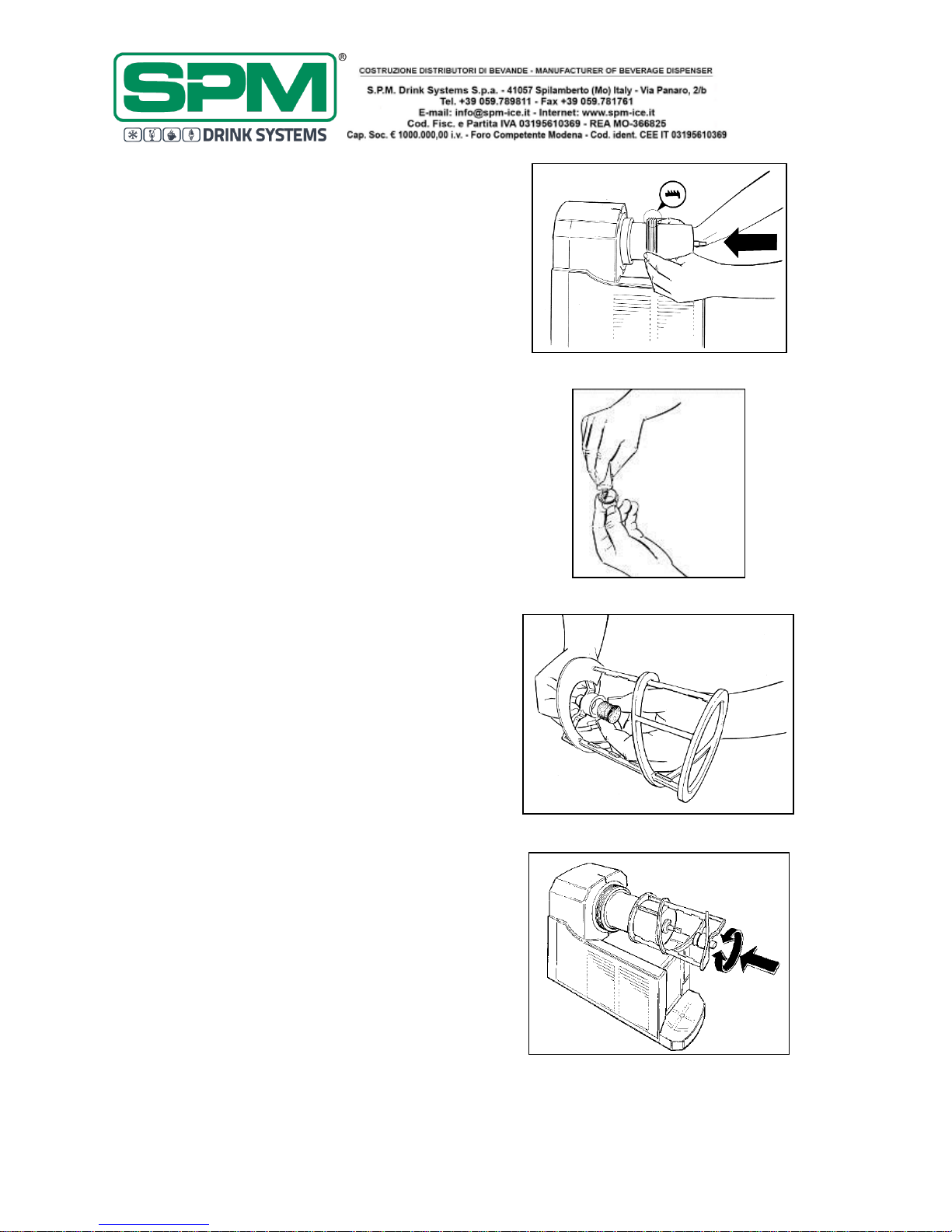 SPM®
DRINK SYSTEMS

COSTRUZIONE DISTRIBUTORI DI BEVANDE - MANUFACTURER OF BEVERAGE DISPENSER
S.P.M. Drink Systems S.p.a. - 41057 Spilamberto (Mo) Italy - Via Panaro, 2/b
Tel. +39 059.789811 - Fax +39 059.781761
E-mail: info@spm-ice.it - Internet: www.spm-ice.it
Cod. Fisc. e Partita IVA 03195610369 - REA MO-366825
Cap. Soc. € 1000.000,00 i.v. - Foro Competente Modena - Cod. ident. CEE IT 03195610369